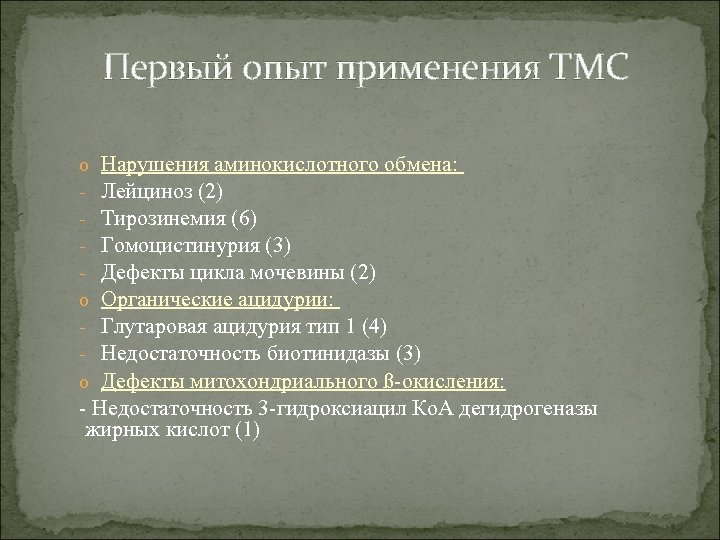 Первый опыт применения ТМС

o Нарушения аминокислотного обмена:
- Лейциноз (2)
- Тирозинемия (6)
- Гомоцистинурия (3)
- Дефекты цикла мочевины (2)
o Органические ацидурии:
- Глутаровая ацидурия тип 1 (4)
- Недостаточность биотинидазы (3)
o Дефекты митохондриального ß-окисления:
- Недостаточность 3-гидроксиацил КоА дегидрогеназы жирных кислот (1)